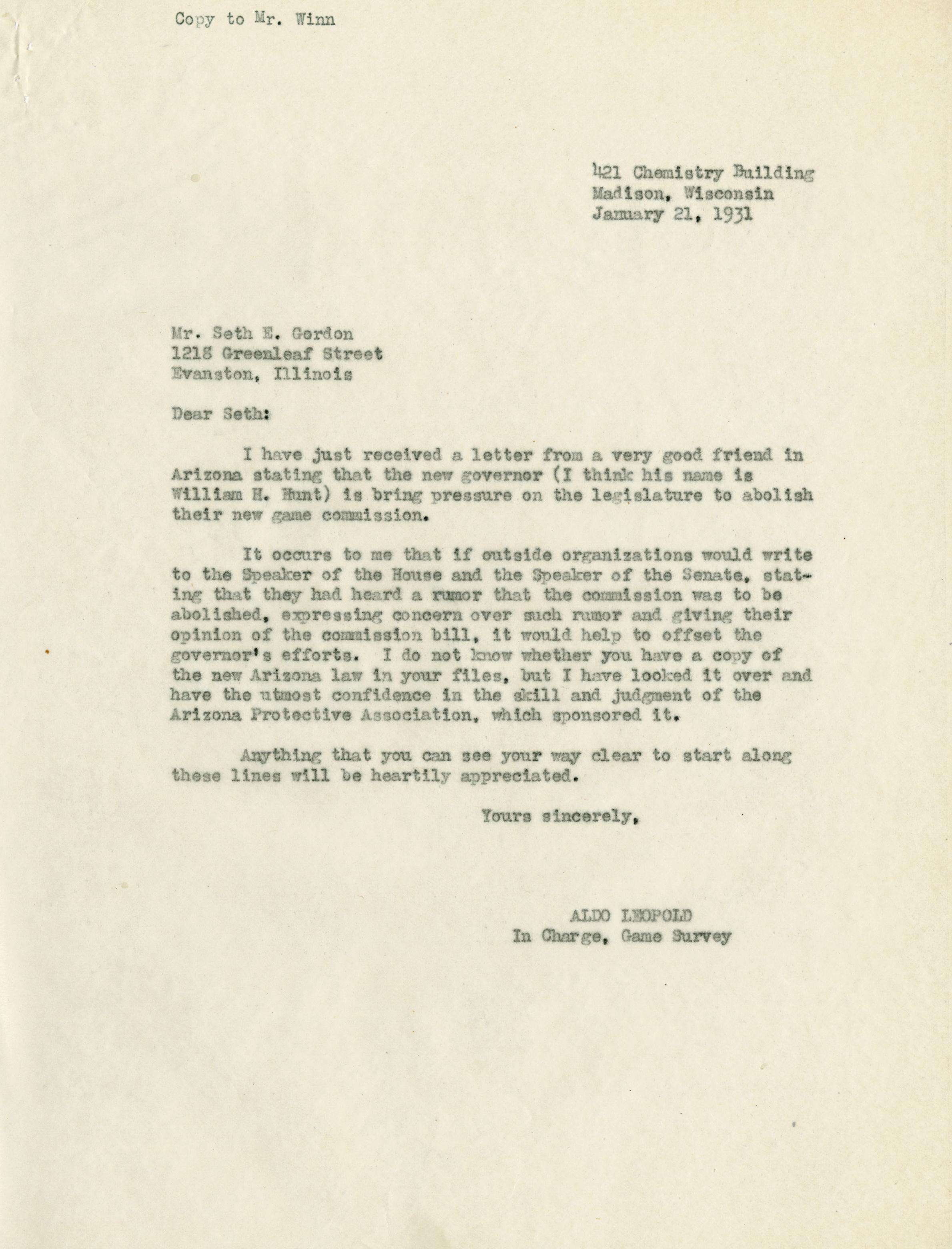 Copy to Mr. Winn

421 Chemistry Building
Madison, Wisconsin
January 21, 1931

Mr. Seth E. Gordon
1218 Greenleaf Street
Evanston, Illinois

Dear Seth:

I have just received a letter from a very good friend in Arizona stating that the new governor (I think his name is William H. Hunt) is bring pressure on the legislature to abolish their new game commission.

It occurs to me that if outside organizations would write to the Speaker of the House and the Speaker of the Senate, stating that they had heard a rumor that the commission was to be abolished, expressing concern over such rumor and giving their opinion of the commission bill, it would help to offset the governor's efforts. I do not know whether you have a copy of the new Arizona law in your files, but I have looked it over and have the utmost confidence in the skill and judgment of the Arizona Protective Association, which sponsored it.

Anything that you can see your way clear to start along these lines will be heartily appreciated.

Yours sincerely,

ALDO LEOPOLD
In Charge, Game Survey